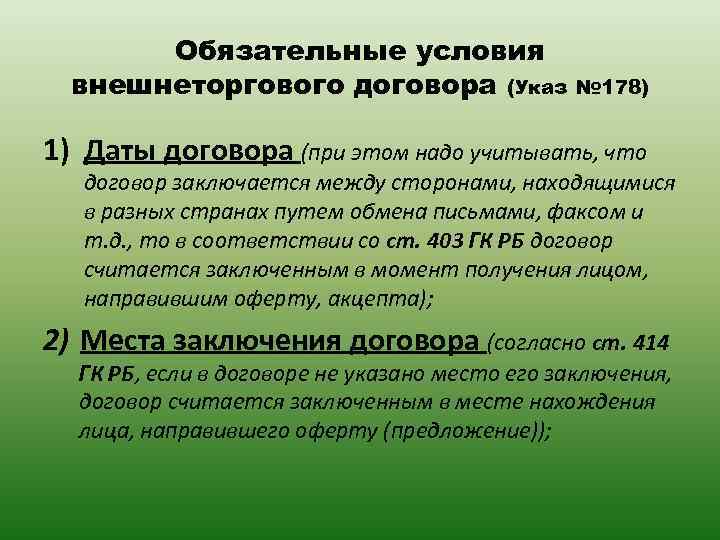 Обязательные условия внешнеторгового договора (Указ №178)

1) Даты договора (при этом надо учитывать, что договор заключается между сторонами, находящимися в разных странах путем обмена письмами, факсом и т.д., то в соответствии со ст. 403 ГК РБ договор считается заключенным в момент получения лицом, направившим оферту, акцепта);

2) Места заключения договора (согласно ст. 414 ГК РБ, если в договоре не указано место его заключения, договор считается заключенным в месте нахождения лица, направившего оферту (предложение));